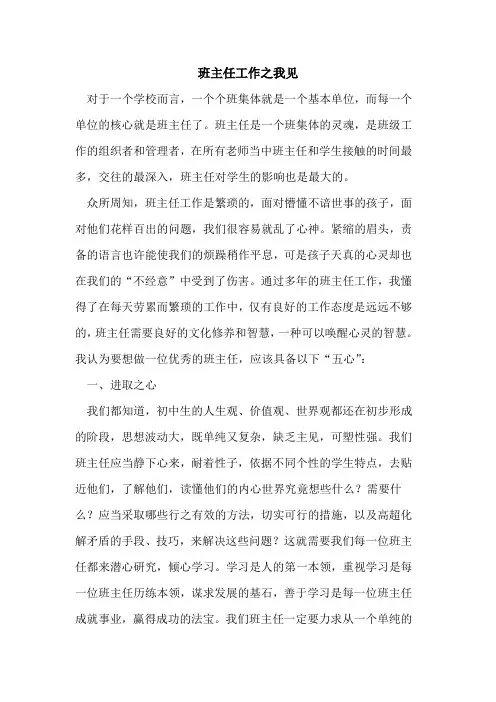 班主任工作之我见

对于一个学校而言，一个个班集体就是一个基本单位，而每一个单位的核心就是班主任了。班主任是一个班集体的灵魂，是班级工作的组织者和管理者，在所有老师当中班主任和学生接触的时间最多，交往的最深入，班主任对学生的影响也是最大的。

众所周知，班主任工作是繁琐的，面对懵懂不谙世事的孩子，面对他们花样百出的问题，我们很容易就乱了心神。紧缩的眉头，责备的语言也许能使我们的烦躁稍作平息，可是孩子天真的心灵却也在我们的“不经意”中受到了伤害。通过多年的班主任工作，我懂得了在每天劳累而繁琐的工作中，仅有良好的工作态度是远远不够的，班主任需要良好的文化修养和智慧，一种可以唤醒心灵的智慧。我认为要想做一位优秀的班主任，应该具备以下“五心”：

一、进取之心

我们都知道，初中生的人生观、价值观、世界观都还在初步形成的阶段，思想波动大，既单纯又复杂，缺乏主见，可塑性强。我们班主任应当静下心来，耐着性子，依据不同个性的学生特点，去贴近他们，了解他们，读懂他们的内心世界究竟想些什么？需要什么？应当采取哪些行之有效的方法，切实可行的措施，以及高超化解矛盾的手段、技巧，来解决这些问题？这就需要我们每一位班主任都来潜心研究，倾心学习。学习是人的第一本领，重视学习是每一位班主任历练本领，谋求发展的基石，善于学习是每一位班主任成就事业，赢得成功的法宝。我们班主任一定要力求从一个单纯的